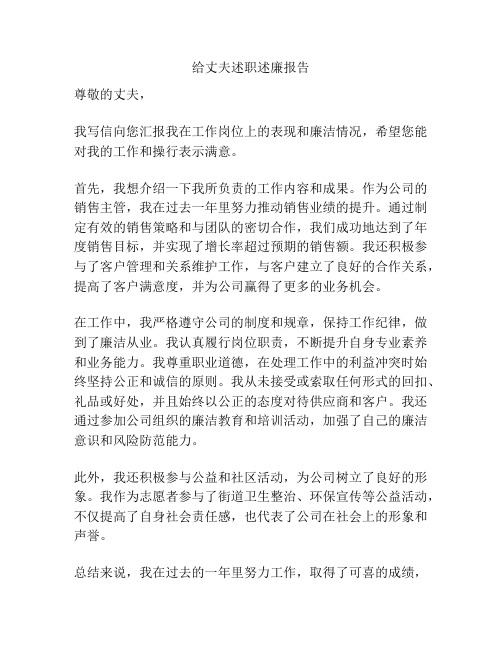 给丈夫述职述廉报告

尊敬的丈夫，

我写信向您汇报我在工作岗位上的表现和廉洁情况，希望您能对我的工作和操行表示满意。

首先，我想介绍一下我所负责的工作内容和成果。作为公司的销售主管，我在过去一年里努力推动销售业绩的提升。通过制定有效的销售策略和与团队的密切合作，我们成功地达到了年度销售目标，并实现了增长率超过预期的销售额。我还积极参与了客户管理和关系维护工作，与客户建立了良好的合作关系，提高了客户满意度，并为公司赢得了更多的业务机会。

在工作中，我严格遵守公司的制度和规章，保持工作纪律，做到了廉洁从业。我认真履行岗位职责，不断提升自身专业素养和业务能力。我尊重职业道德，在处理工作中的利益冲突时始终坚持公正和诚信的原则。我从未接受或索取任何形式的回扣、礼品或好处，并且始终以公正的态度对待供应商和客户。我还通过参加公司组织的廉洁教育和培训活动，加强了自己的廉洁意识和风险防范能力。

此外，我还积极参与公益和社区活动，为公司树立了良好的形象。我作为志愿者参与了街道卫生整治、环保宣传等公益活动，不仅提高了自身社会责任感，也代表了公司在社会上的形象和声誉。

总结来说，我在过去的一年里努力工作，取得了可喜的成绩，